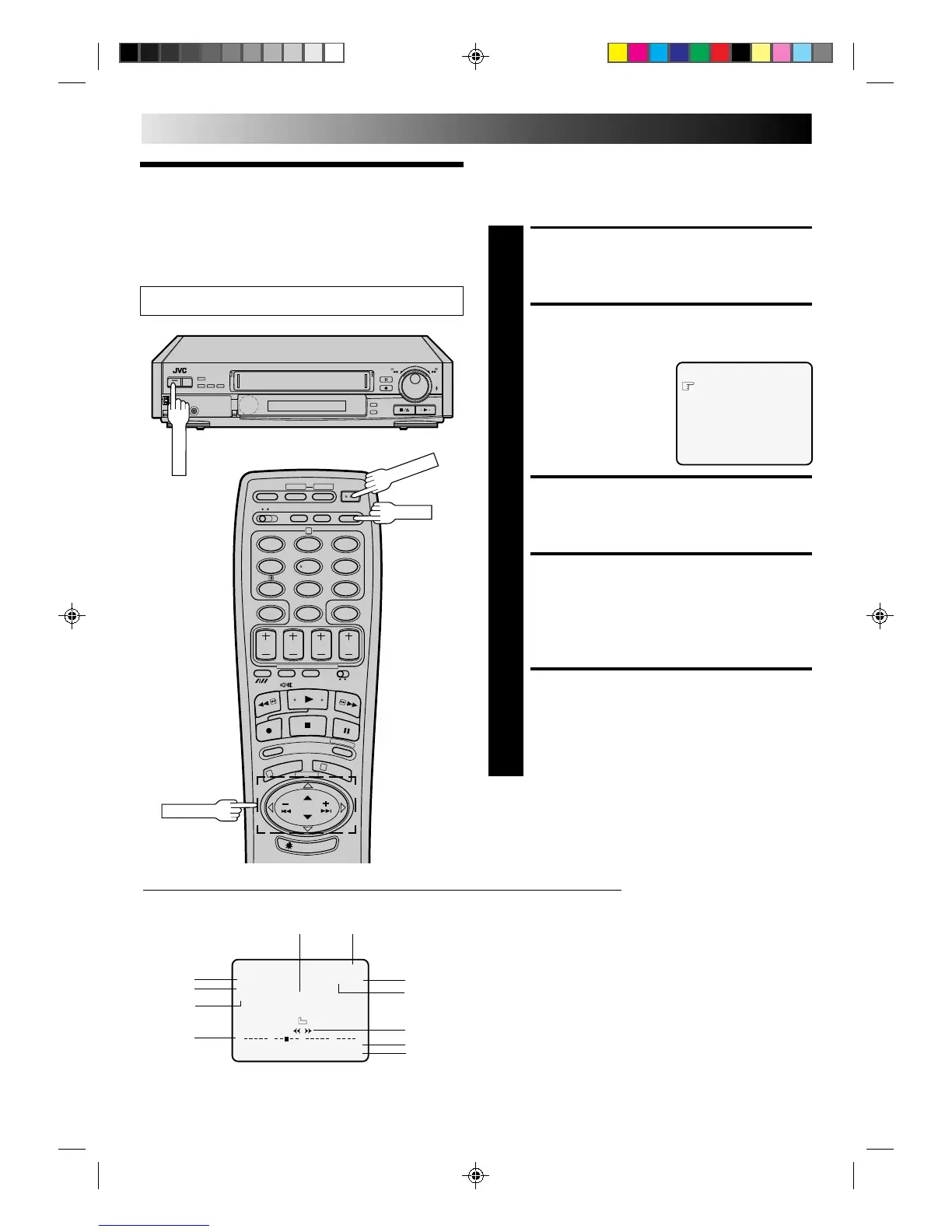 JVC